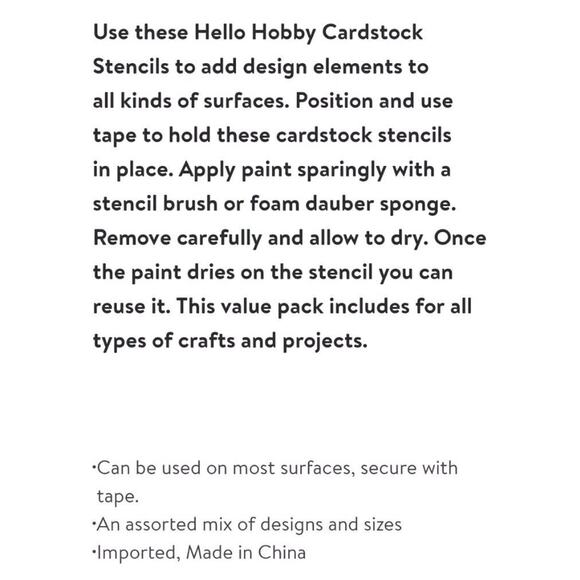 Use these Hello Hobby Cardstock Stencils to add design elements to all kinds of surfaces. Position and use tape to hold these cardstock stencils in place. Apply paint sparingly with a stencil brush or foam dauber sponge. Remove carefully and allow to dry. Once the paint dries on the stencil you can reuse it. This value pack includes for all types of crafts and projects.

·Can be used on most surfaces, secure with tape.
·An assorted mix of designs and sizes
·Imported, Made in China